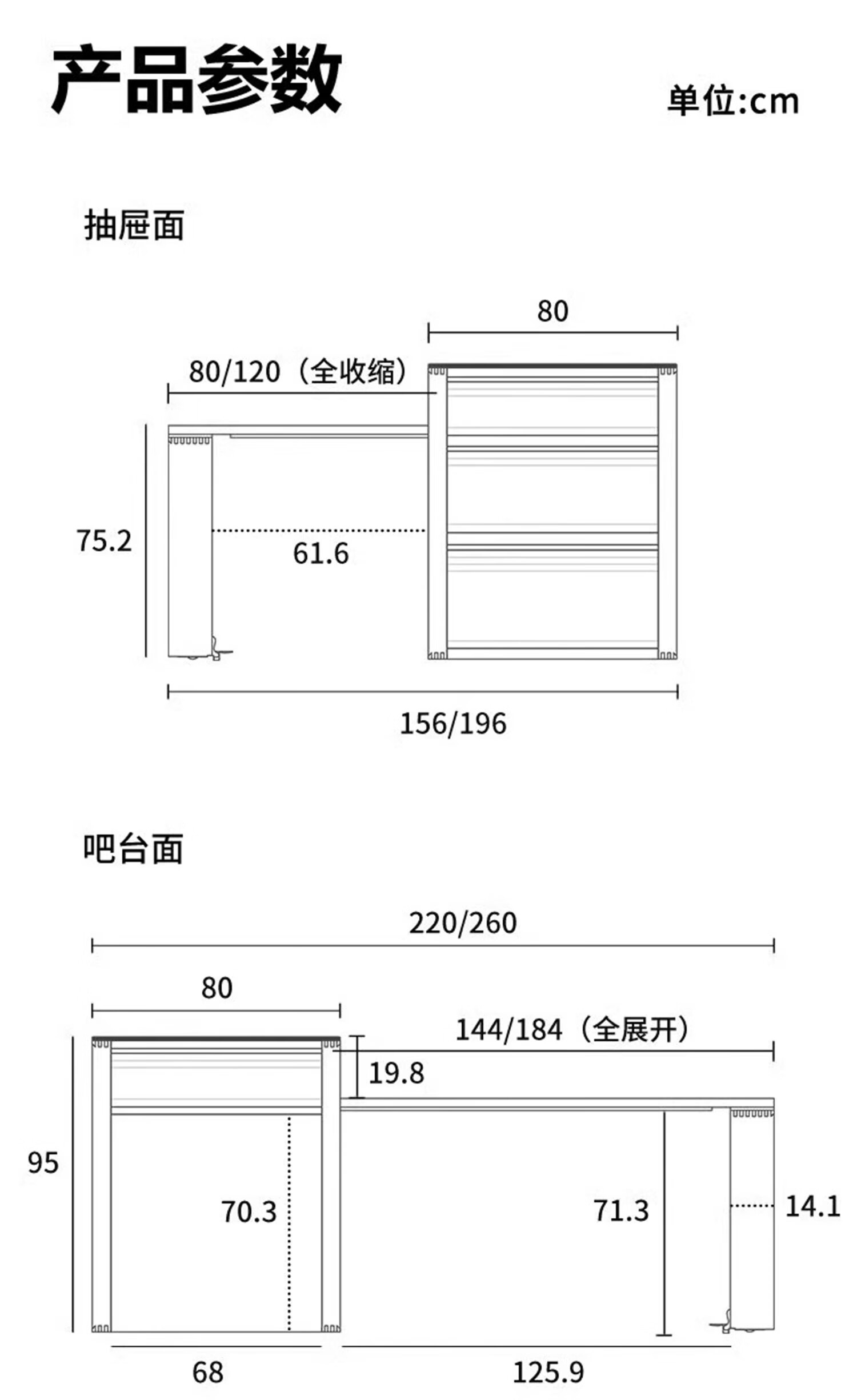 产品参数

单位:cm

抽屉面

80

80/120（全收缩）

75.2

61.6

156/196

吧台面

220/260

80

144/184（全展开）

19.8

95

70.3

71.3

14.1

68

125.9